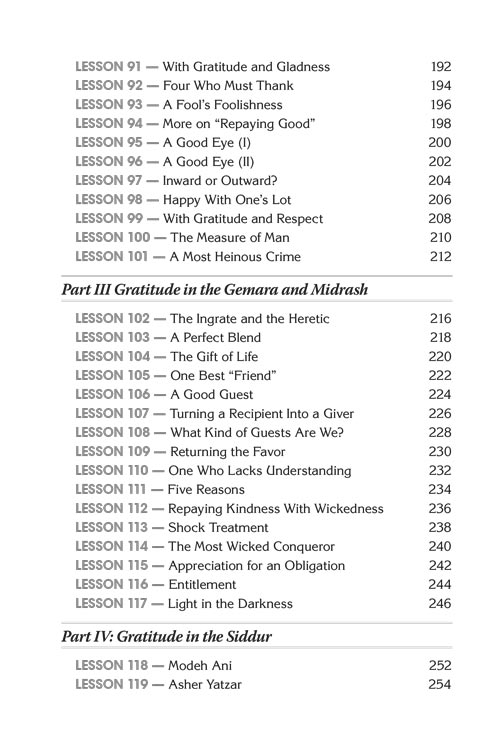 LESSON 91 — With Gratitude and Gladness 192
LESSON 92 — Four Who Must Thank 194
LESSON 93 — A Fool's Foolishness 196
LESSON 94 — More on "Repaying Good" 198
LESSON 95 — A Good Eye (I) 200
LESSON 96 — A Good Eye (II) 202
LESSON 97 — Inward or Outward? 204
LESSON 98 — Happy With One's Lot 206
LESSON 99 — With Gratitude and Respect 208
LESSON 100 — The Measure of Man 210
LESSON 101 — A Most Heinous Crime 212

Part III Gratitude in the Gemara and Midrash

LESSON 102 — The Ingrate and the Heretic 216
LESSON 103 — A Perfect Blend 218
LESSON 104 — The Gift of Life 220
LESSON 105 — One Best "Friend" 222
LESSON 106 — A Good Guest 224
LESSON 107 — Turning a Recipient Into a Giver 226
LESSON 108 — What Kind of Guests Are We? 228
LESSON 109 — Returning the Favor 230
LESSON 110 — One Who Lacks Understanding 232
LESSON 111 — Five Reasons 234
LESSON 112 — Repaying Kindness With Wickedness 236
LESSON 113 — Shock Treatment 238
LESSON 114 — The Most Wicked Conqueror 240
LESSON 115 — Appreciation for an Obligation 242
LESSON 116 — Entitlement 244
LESSON 117 — Light in the Darkness 246

Part IV: Gratitude in the Siddur

LESSON 118 — Modeh Ani 252
LESSON 119 — Asher Yatzar 254